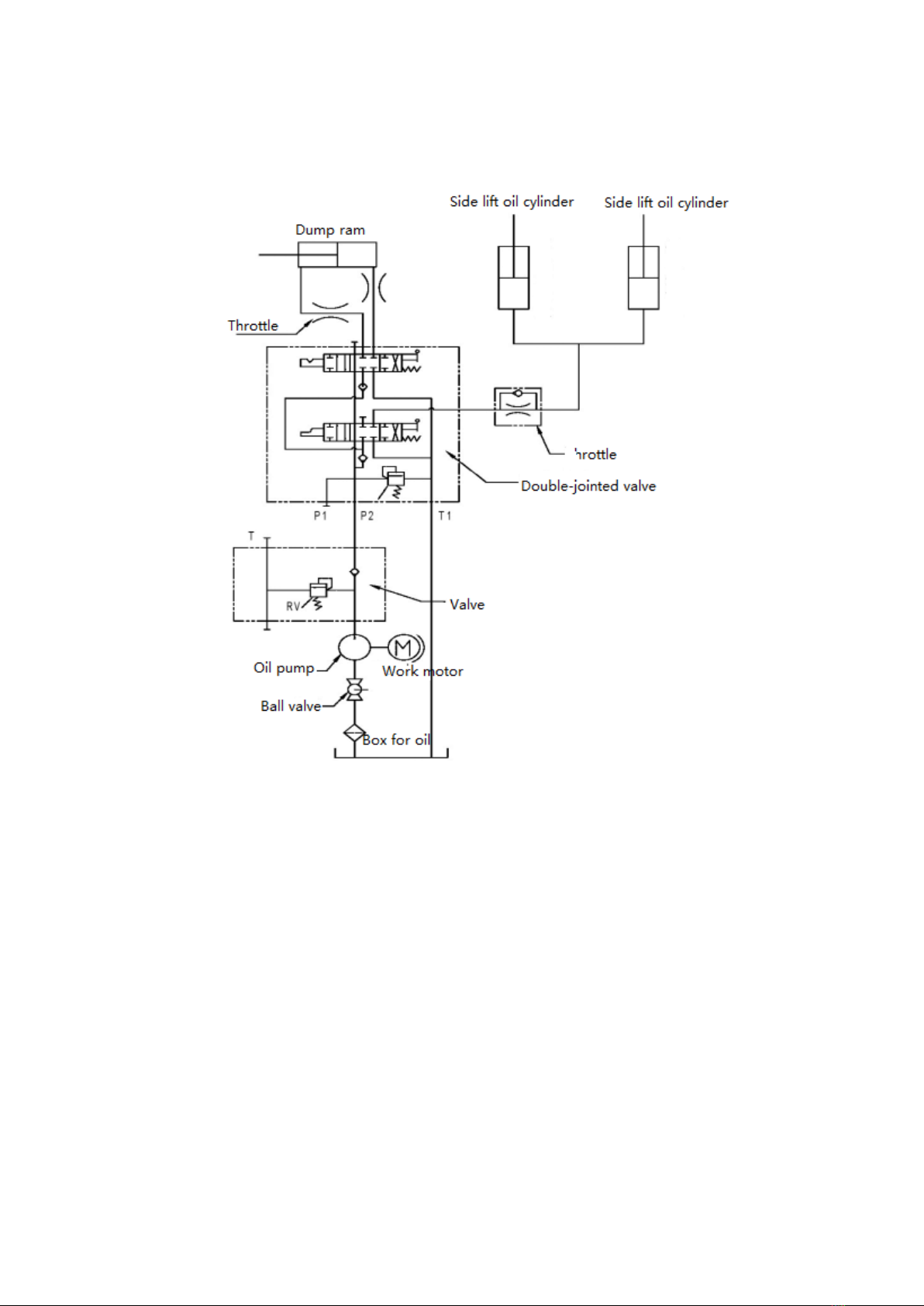 Side lift oil cylinder
Side lift oil cylinder
Dump ram
Throttle
hrottle
Double-jointed valve
P1
P2
T1
T
RV
Valve
Oil pump
M
Work motor
Ball valve
Box for oil